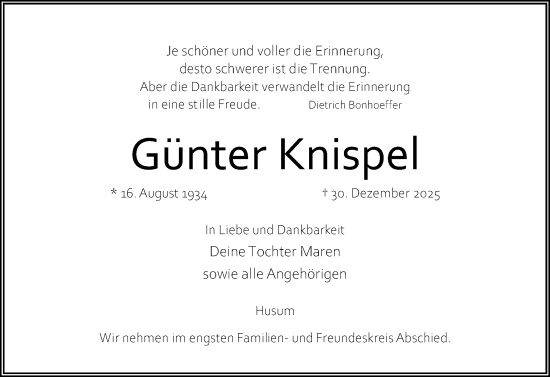 Je schöner und voller die Erinnerung,
desto schwerer ist die Trennung.
Aber die Dankbarkeit verwandelt die Erinnerung
in eine stille Freude. Dietrich Bonhoeffer

Günter Knispel

* 16. August 1934 † 30. Dezember 2025

In Liebe und Dankbarkeit
Deine Tochter Maren
sowie alle Angehörigen

Husum

Wir nehmen im engsten Familien- und Freundeskreis Abschied.